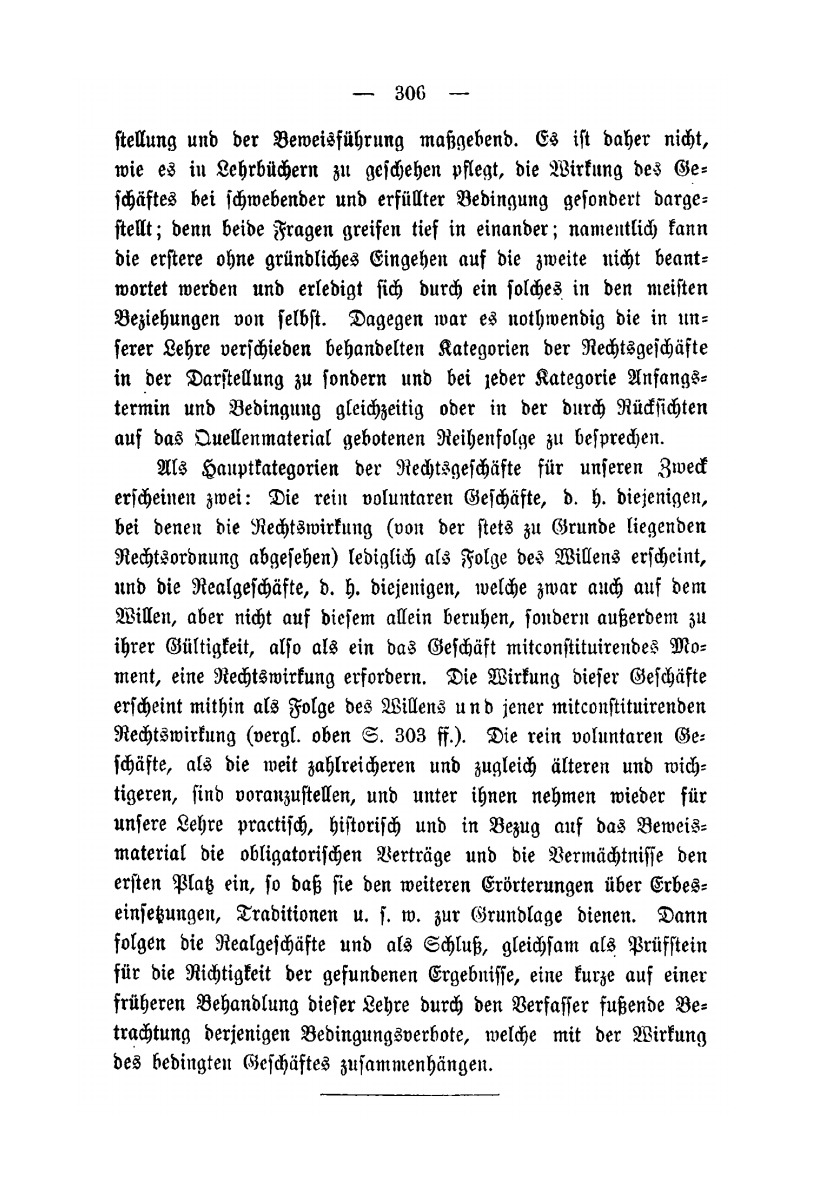 — 306 —

stellung und der Beweisführung maßgebend. Es ist daher nicht, wie es in Lehrbüchern zu geschehen pflegt, die Wirkung des Geschäftes bei schwebender und erfüllter Bedingung gesondert dargestellt; denn beide Fragen greifen tief in einander; namentlich kann die erstere ohne gründliches Eingehen auf die zweite nicht beantwortet werden und erledigt sich durch ein solches in den meisten Beziehungen von selbst. Dagegen war es nothwendig die in unserer Lehre verschieden behandelten Kategorien der Rechtsgeschäfte in der Darstellung zu sondern und bei jeder Kategorie Anfangstermin und Bedingung gleichzeitig oder in der durch Rücksichten auf das Quellenmaterial gebotenen Reihenfolge zu besprechen.

Als Hauptkategorien der Rechtsgeschäfte für unseren Zweck erscheinen zwei: Die rein voluntaren Geschäfte, d. h. diejenigen, bei denen die Rechtswirkung (von der stets zu Grunde liegenden Rechtsordnung abgesehen) lediglich als Folge des Willens erscheint, und die Realgeschäfte, d. h. diejenigen, welche zwar auch auf dem Willen, aber nicht auf diesem allein beruhen, sondern außerdem zu ihrer Gültigkeit, also als ein das Geschäft mitconstituirendes Moment, eine Rechtswirkung erfordern. Die Wirkung dieser Geschäfte erscheint mithin als Folge des Willens und jener mitconstituirenden Rechtswirkung (vergl. oben S. 303 ff.). Die rein voluntaren Geschäfte, als die weit zahlreicheren und zugleich älteren und wichtigeren, sind voranzustellen, und unter ihnen nehmen wieder für unsere Lehre practisch, historisch und in Bezug auf das Beweismaterial die obligatorischen Verträge und die Vermächtnisse den ersten Platz ein, so daß sie den weiteren Erörterungen über Erbeseinsetzungen, Traditionen u. s. w. zur Grundlage dienen. Dann folgen die Realgeschäfte und als Schluß, gleichsam als Prüfstein für die Richtigkeit der gefundenen Ergebnisse, eine kurze auf einer früheren Behandlung dieser Lehre durch den Verfasser fußende Betrachtung derjenigen Bedingungsverbote, welche mit der Wirkung des bedingten Geschäftes zusammenhängen.